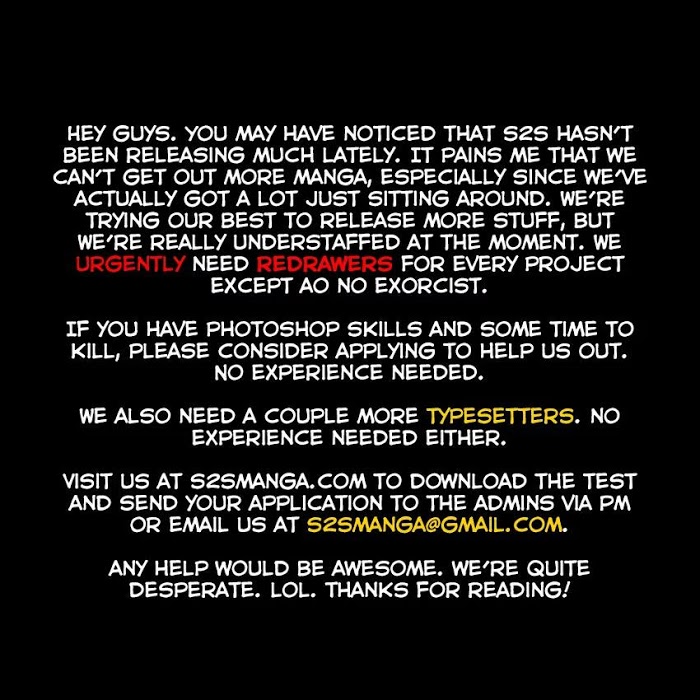 HEY GUYS. YOU MAY HAVE NOTICED THAT S2S HASN'T BEEN RELEASING MUCH LATELY. IT PAINS ME THAT WE CAN'T GET OUT MORE MANGA, ESPECIALLY SINCE WE'VE ACTUALLY GOT A LOT JUST SITTING AROUND. WE'RE TRYING OUR BEST TO RELEASE MORE STUFF, BUT WE'RE REALLY UNDERSTAFFED AT THE MOMENT. WE URGENTLY NEED REDRAWERS FOR EVERY PROJECT EXCEPT AO NO EXORCIST.

IF YOU HAVE PHOTOSHOP SKILLS AND SOME TIME TO KILL, PLEASE CONSIDER APPLYING TO HELP US OUT. NO EXPERIENCE NEEDED.

WE ALSO NEED A COUPLE MORE TYPESETTERS. NO EXPERIENCE NEEDED EITHER.

VISIT US AT S2SMANGA.COM TO DOWNLOAD THE TEST AND SEND YOUR APPLICATION TO THE ADMINS VIA PM OR EMAIL US AT S2SMANGA@GMAIL.COM.

ANY HELP WOULD BE AWESOME. WE'RE QUITE DESPERATE. LOL. THANKS FOR READING!